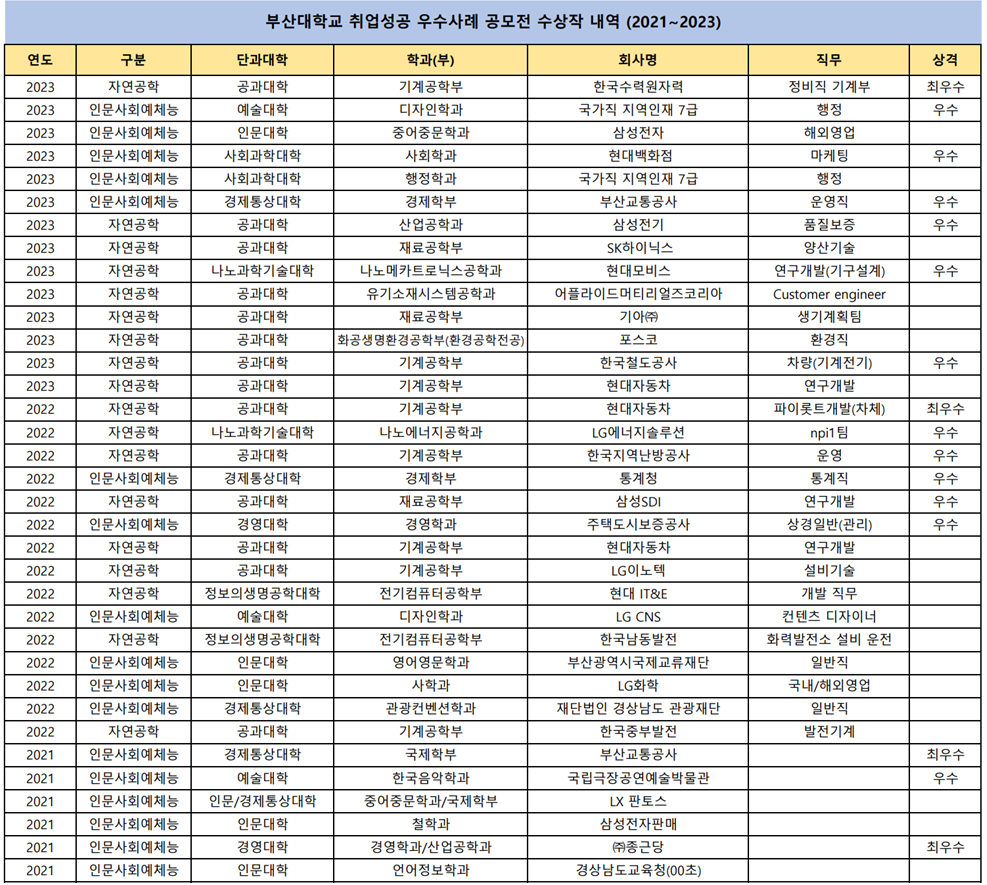 부산대학교 취업성공 우수사례 공모전 수상작 내역 (2021~2023)

| 연도 | 구분 | 단과대학 | 학과(부) | 회사명 | 직무 | 상격 |
|---|---|---|---|---|---|---|
| 2023 | 자연공학 | 공과대학 | 기계공학부 | 한국수력원자력 | 정비직 기계부 | 최우수 |
| 2023 | 인문사회예체능 | 예술대학 | 디자인학과 | 국가직 지역인재 7급 | 행정 | 우수 |
| 2023 | 인문사회예체능 | 인문대학 | 중어중문학과 | 삼성전자 | 해외영업 | |
| 2023 | 인문사회예체능 | 사회과학대학 | 사회학과 | 현대백화점 | 마케팅 | 우수 |
| 2023 | 인문사회예체능 | 사회과학대학 | 행정학과 | 국가직 지역인재 7급 | 행정 | |
| 2023 | 인문사회예체능 | 경제통상대학 | 경제학부 | 부산교통공사 | 운영직 | 우수 |
| 2023 | 자연공학 | 공과대학 | 산업공학과 | 삼성전기 | 품질보증 | 우수 |
| 2023 | 자연공학 | 공과대학 | 재료공학부 | SK하이닉스 | 양산기술 | |
| 2023 | 자연공학 | 나노과학기술대학 | 나노메카트로닉스공학과 | 현대모비스 | 연구개발(기구설계) | 우수 |
| 2023 | 자연공학 | 공과대학 | 유기소재시스템공학과 | 어플라이드머티리얼즈코리아 | Customer engineer | |
| 2023 | 자연공학 | 공과대학 | 재료공학부 | 기아㈜ | 생기계획팀 | |
| 2023 | 자연공학 | 공과대학 | 화공생명환경공학부(환경공학전공) | 포스코 | 환경직 | |
| 2023 | 자연공학 | 공과대학 | 기계공학부 | 한국철도공사 | 차량(기계전기) | 우수 |
| 2023 | 자연공학 | 공과대학 | 기계공학부 | 현대자동차 | 연구개발 | |
| 2022 | 자연공학 | 공과대학 | 기계공학부 | 현대자동차 | 파이롯트개발(차체) | 최우수 |
| 2022 | 자연공학 | 나노과학기술대학 | 나노에너지공학과 | LG에너지솔루션 | npi1팀 | 우수 |
| 2022 | 자연공학 | 공과대학 | 기계공학부 | 한국지역난방공사 | 운영 | 우수 |
| 2022 | 인문사회예체능 | 경제통상대학 | 경제학부 | 통계청 | 통계직 | 우수 |
| 2022 | 자연공학 | 공과대학 | 재료공학부 | 삼성SDI | 연구개발 | 우수 |
| 2022 | 인문사회예체능 | 경영대학 | 경영학과 | 주택도시보증공사 | 상경일반(관리) | 우수 |
| 2022 | 자연공학 | 공과대학 | 기계공학부 | 현대자동차 | 연구개발 | |
| 2022 | 자연공학 | 공과대학 | 기계공학부 | LG이노텍 | 설비기술 | |
| 2022 | 자연공학 | 정보의생명공학대학 | 전기컴퓨터공학부 | 현대 IT&E | 개발 직무 | |
| 2022 | 인문사회예체능 | 예술대학 | 디자인학과 | LG CNS | 컨텐츠 디자이너 | |
| 2022 | 자연공학 | 정보의생명공학대학 | 전기컴퓨터공학부 | 한국남동발전 | 화력발전소 설비 운전 | |
| 2022 | 인문사회예체능 | 인문대학 | 영어영문학과 | 부산광역시국제교류재단 | 일반직 | |
| 2022 | 인문사회예체능 | 인문대학 | 사학과 | LG화학 | 국내/해외영업 | |
| 2022 | 인문사회예체능 | 경제통상대학 | 관광컨벤션학과 | 재단법인 경상남도 관광재단 | 일반직 | |
| 2022 | 자연공학 | 공과대학 | 기계공학부 | 한국중부발전 | 발전기계 | |
| 2021 | 인문사회예체능 | 경제통상대학 | 국제학부 | 부산교통공사 | | 최우수 |
| 2021 | 인문사회예체능 | 예술대학 | 한국음악학과 | 국립극장공연예술박물관 | | 우수 |
| 2021 | 인문사회예체능 | 인문/경제통상대학 | 중어중문학과/국제학부 | LX 판토스 | | |
| 2021 | 인문사회예체능 | 인문대학 | 철학과 | 삼성전자판매 | | |
| 2021 | 인문사회예체능 | 경영대학 | 경영학과/산업공학과 | ㈜종근당 | | 최우수 |
| 2021 | 인문사회예체능 | 인문대학 | 언어정보학과 | 경상남도교육청(00초) | | |